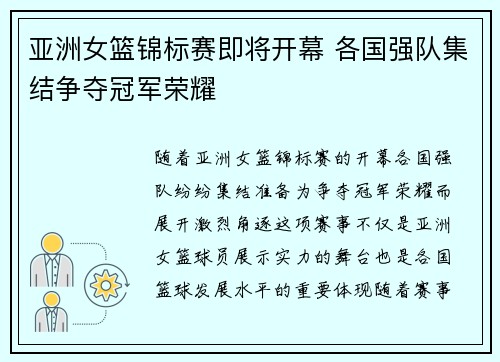 亚洲女篮锦标赛即将开幕 各国强队集结争夺冠军荣耀

随着亚洲女篮锦标赛的开幕各国强队纷纷集结准备为争夺冠军荣耀而展开激烈角逐这项赛事不仅是亚洲女篮球员展示实力的舞台也是各国篮球发展水平的重要体现随着赛事